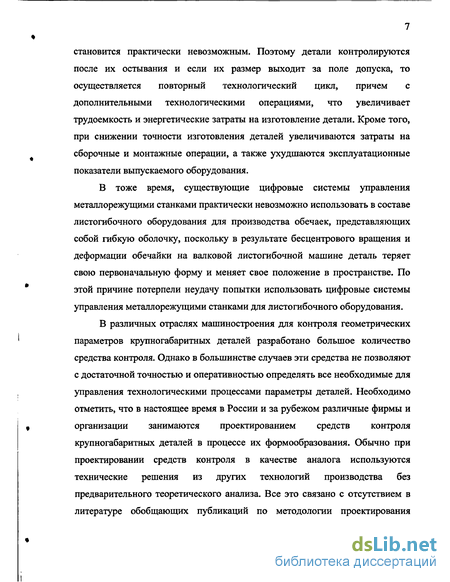 7

становится практически невозможным. Поэтому детали контролируются после их остывания и если их размер выходит за поле допуска, то осуществляется повторный технологический цикл, причем с дополнительными технологическими операциями, что увеличивает трудоемкость и энергетические затраты на изготовление детали. Кроме того, при снижении точности изготовления деталей увеличиваются затраты на сборочные и монтажные операции, а также ухудшаются эксплуатационные показатели выпускаемого оборудования.

В тоже время, существующие цифровые системы управления металлорежущими станками практически невозможно использовать в составе листогибочного оборудования для производства обечаек, представляющих собой гибкую оболочку, поскольку в результате бесцентрового вращения и деформации обечайки на валковой листогибочной машине деталь теряет свою первоначальную форму и меняет свое положение в пространстве. По этой причине потерпели неудачу попытки использовать цифровые системы управления металлорежущими станками для листогибочного оборудования.

В различных отраслях машиностроения для контроля геометрических параметров крупногабаритных деталей разработано большое количество средства контроля. Однако в большинстве случаев эти средства не позволяют с достаточной точностью и оперативностью определять все необходимые для управления технологическими процессами параметры деталей. Необходимо отметить, что в настоящее время в России и за рубежом различные фирмы и организации занимаются проектированием средств контроля крупногабаритных деталей в процессе их формообразования. Обычно при проектировании средств контроля в качестве аналога используются технические решения из других технологий производства без предварительного теоретического анализа. Все это связано с отсутствием в литературе обобщающих публикаций по методологии проектирования

dsLib.net
библиотека диссертаций